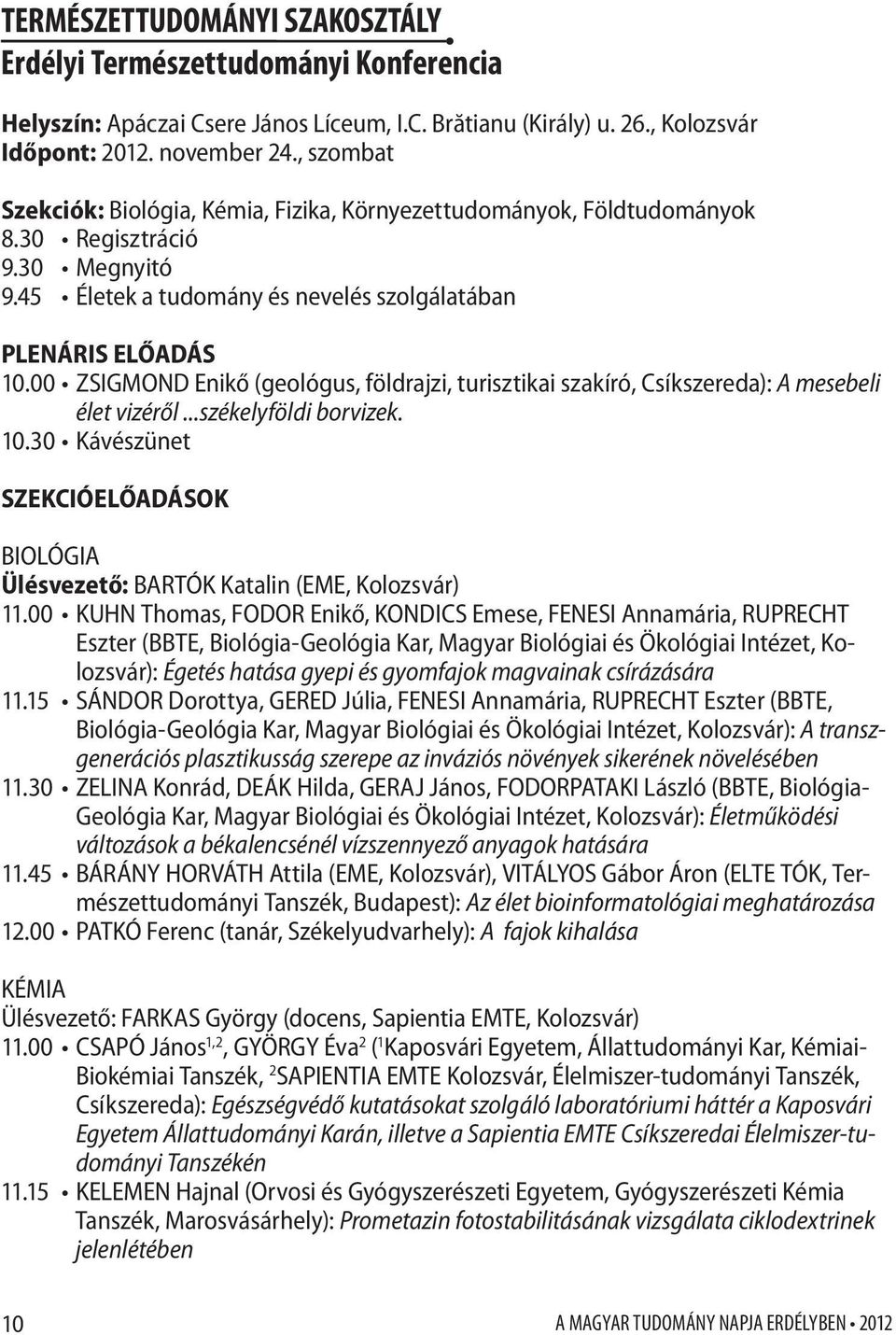 TERMÉSZETTUDOMÁNYI SZAKOSZTÁLY
Erdélyi Természettudományi Konferencia

Helyszín: Apáczai Csere János Líceum, I.C. Brătianu (Király) u. 26., Kolozsvár
Időpont: 2012. november 24., szombat

Szekciók: Biológia, Kémia, Fizika, Környezettudományok, Földtudományok
8.30 • Regisztráció
9.30 • Megnyitó
9.45 • Életek a tudomány és nevelés szolgálatában

PLENÁRIS ELŐADÁS
10.00 • ZSIGMOND Enikő (geológus, földrajzi, turisztikai szakíró, Csíkszereda): A mesebeli élet vizéről ...székelyföldi borvizek.
10.30 • Kávészünet

SZEKCIÓELŐADÁSOK

BIOLÓGIA
Ülésvezető: BARTÓK Katalin (EME, Kolozsvár)
11.00 • KUHN Thomas, FODOR Enikő, KONDICS Emese, FENESI Annamária, RUPRECHT Eszter (BBTE, Biológia-Geológia Kar, Magyar Biológiai és Ökológiai Intézet, Kolozsvár): Égetés hatása gyepi és gyomfajok magvainak csírázására
11.15 • SÁNDOR Dorottya, GERED Júlia, FENESI Annamária, RUPRECHT Eszter (BBTE, Biológia-Geológia Kar, Magyar Biológiai és Ökológiai Intézet, Kolozsvár): A transzgenerációs plasztikusság szerepe az inváziós növények sikerének növelésében
11.30 • ZELINA Konrád, DEÁK Hilda, GERAJ János, FODORPATAKI László (BBTE, Biológia-Geológia Kar, Magyar Biológiai és Ökológiai Intézet, Kolozsvár): Életműködési változások a békalencsénél vízszennyező anyagok hatására
11.45 • BÁRÁNY HORVÁTH Attila (EME, Kolozsvár), VITÁLYOS Gábor Áron (ELTE TÓK, Természettudományi Tanszék, Budapest): Az élet bioinformatológiai meghatározása
12.00 • PATKÓ Ferenc (tanár, Székelyudvarhely): A fajok kihalása

KÉMIA
Ülésvezető: FARKAS György (docens, Sapientia EMTE, Kolozsvár)
11.00 • CSAPÓ János$^{1,2}$, GYÖRGY Éva$^{2}$ ($^{1}$Kaposvári Egyetem, Állattudományi Kar, Kémiai-Biokémiai Tanszék, $^{2}$SAPIENTIA EMTE Kolozsvár, Élelmiszer-tudományi Tanszék, Csíkszereda): Egészségvédő kutatásokat szolgáló laboratóriumi háttér a Kaposvári Egyetem Állattudományi Karán, illetve a Sapientia EMTE Csíkszeredai Élelmiszer-tudományi Tanszékén
11.15 • KELEMEN Hajnal (Orvosi és Gyógyszerészeti Egyetem, Gyógyszerészeti Kémia Tanszék, Marosvásárhely): Prometazin fotostabilitásának vizsgálata ciklodextrinek jelenlétében

10
A MAGYAR TUDOMÁNY NAPJA ERDÉLYBEN • 2012